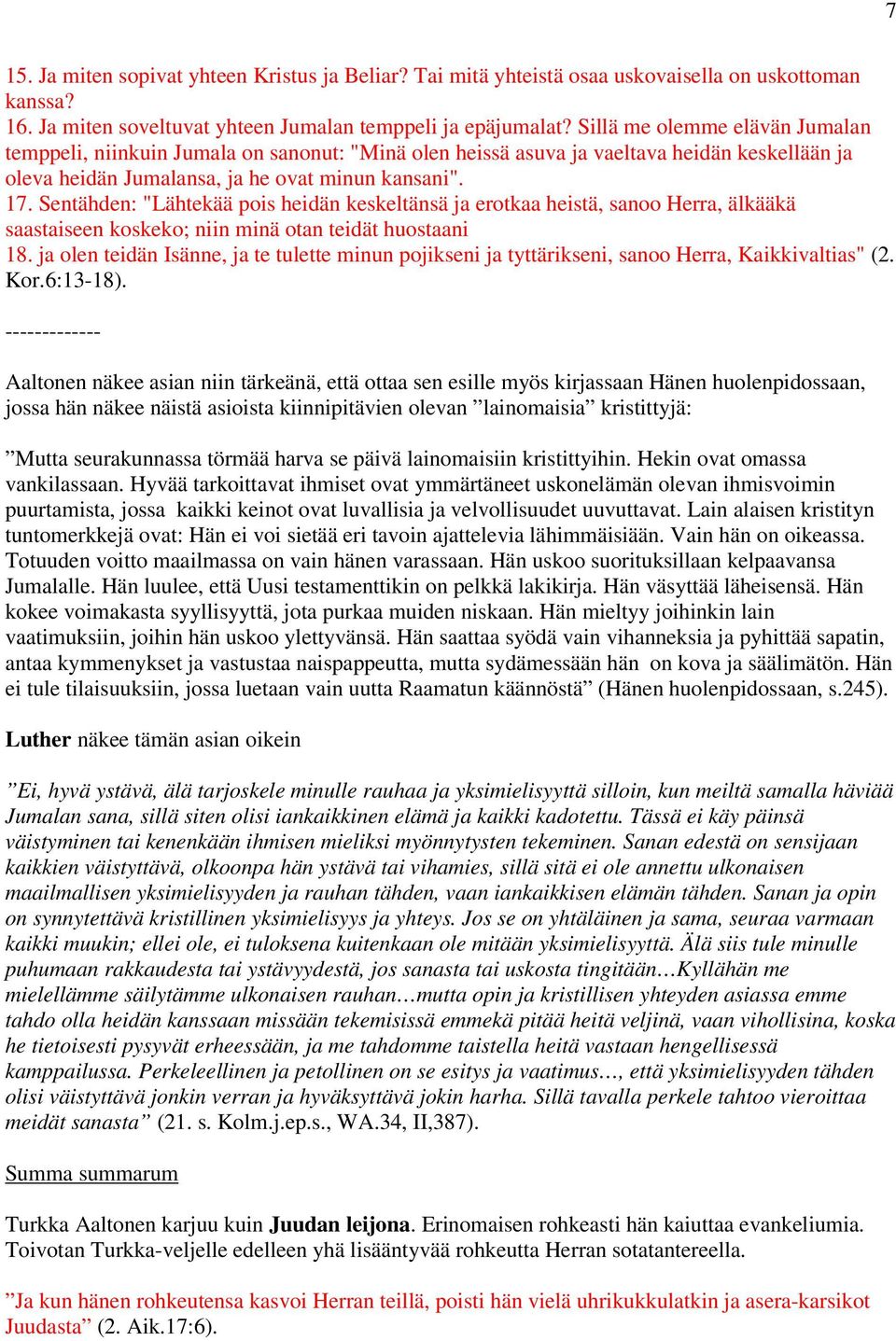 7

15. Ja miten sopivat yhteen Kristus ja Beliar? Tai mitä yhteistä osaa uskovaisella on uskottoman kanssa?
16. Ja miten soveltuvat yhteen Jumalan temppeli ja epäjumalat? Sillä me olemme elävän Jumalan temppeli, niinkuin Jumala on sanonut: "Minä olen heissä asuva ja vaeltava heidän keskellään ja oleva heidän Jumalansa, ja he ovat minun kansani".
17. Sentähden: "Lähtekää pois heidän keskeltänsä ja erotkaa heistä, sanoo Herra, älkääkä saastaiseen koskeko; niin minä otan teidät huostaani
18. ja olen teidän Isänne, ja te tulette minun pojikseni ja tyttärikseni, sanoo Herra, Kaikkivaltias" (2. Kor.6:13-18).

-------------

Aaltonen näkee asian niin tärkeänä, että ottaa sen esille myös kirjassaan Hänen huolenpidossaan, jossa hän näkee näistä asioista kiinnipitävien olevan ”lainomaisia” kristittyjä:

”Mutta seurakunnassa törmää harva se päivä lainomaisiin kristittyihin. Hekin ovat omassa vankilassaan. Hyvää tarkoittavat ihmiset ovat ymmärtäneet uskonelämän olevan ihmisvoimin puurtamista, jossa kaikki keinot ovat luvallisia ja velvollisuudet uuvuttavat. Lain alaisen kristityn tuntomerkkejä ovat: Hän ei voi sietää eri tavoin ajattelevia lähimmäisiään. Vain hän on oikeassa. Totuuden voitto maailmassa on vain hänen varassaan. Hän uskoo suorituksillaan kelpaavansa Jumalalle. Hän luulee, että Uusi testamenttikin on pelkkä lakikirja. Hän väsyttää läheisensä. Hän kokee voimakasta syyllisyyttä, jota purkaa muiden niskaan. Hän mieltyy joihinkin lain vaatimuksiin, joihin hän uskoo ylettyvänsä. Hän saattaa syödä vain vihanneksia ja pyhittää sapatin, antaa kymmenykset ja vastustaa naispappeutta, mutta sydämessään hän on kova ja säälimätön. Hän ei tule tilaisuuksiin, jossa luetaan vain uutta Raamatun käännöstä” (Hänen huolenpidossaan, s.245).

Luther näkee tämän asian oikein

”Ei, hyvä ystävä, älä tarjoskele minulle rauhaa ja yksimielisyyttä silloin, kun meiltä samalla häviää Jumalan sana, sillä siten olisi iankaikkinen elämä ja kaikki kadotettu. Tässä ei käy päinsä väistyminen tai kenenkään ihmisen mieliksi myönnytysten tekeminen. Sanan edestä on sensijaan kaikkien väistyttävä, olkoonpa hän ystävä tai vihamies, sillä sitä ei ole annettu ulkonaisen maailmallisen yksimielisyyden ja rauhan tähden, vaan iankaikkisen elämän tähden. Sanan ja opin on synnytettävä kristillinen yksimielisyys ja yhteys. Jos se on yhtäläinen ja sama, seuraa varmaan kaikki muukin; ellei ole, ei tuloksena kuitenkaan ole mitään yksimielisyyttä. Älä siis tule minulle puhumaan rakkaudesta tai ystävyydestä, jos sanasta tai uskosta tingitään…Kyllähän me mielellämme säilytämme ulkonaisen rauhan…mutta opin ja kristillisen yhteyden asiassa emme tahdo olla heidän kanssaan missään tekemisissä emmekä pitää heitä veljinä, vaan vihollisina, koska he tietoisesti pysyvät erheessään, ja me tahdomme taistella heitä vastaan hengellisessä kamppailussa. Perkeleellinen ja petollinen on se esitys ja vaatimus…, että yksimielisyyden tähden olisi väistyttävä jonkin verran ja hyväksyttävä jokin harha. Sillä tavalla perkele tahtoo vieroittaa meidät sanasta” (21. s. Kolm.j.ep.s., WA.34, II,387).

Summa summarum

Turkka Aaltonen karjuu kuin Juudan leijona. Erinomaisen rohkeasti hän kaiuttaa evankeliumia. Toivotan Turkka-veljelle edelleen yhä lisääntyvää rohkeutta Herran sotatantereella.

”Ja kun hänen rohkeutensa kasvoi Herran teillä, poisti hän vielä uhrikukkulatkin ja asera-karsikot Juudasta” (2. Aik.17:6).